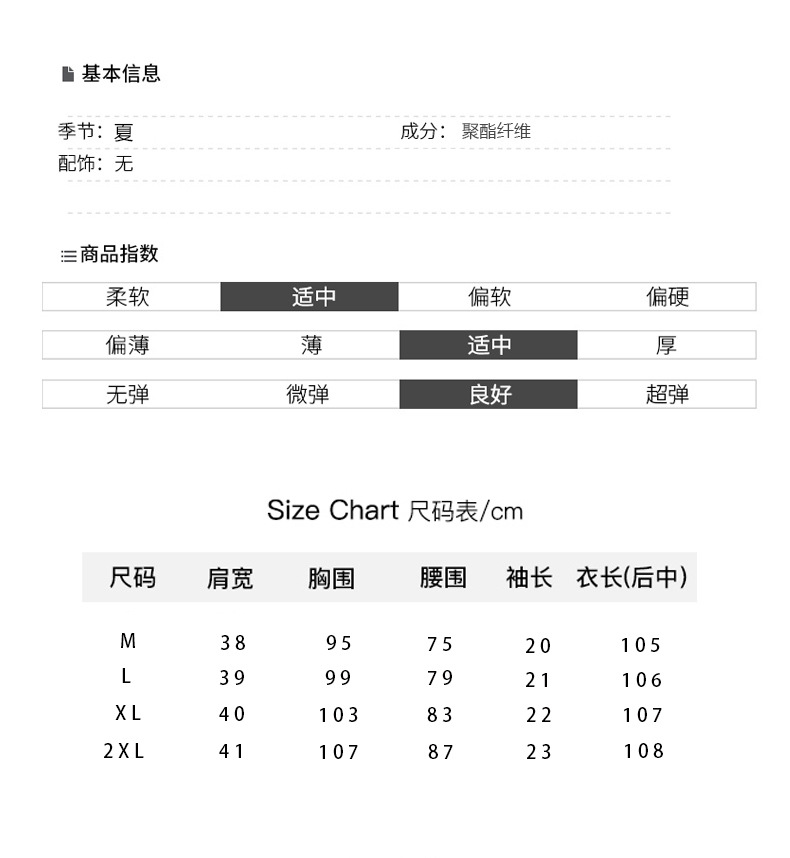 基本信息

季节：夏
成分：聚酯纤维
配饰：无

商品指数

| 柔软 | 适中 | 偏软 | 偏硬 |
|---|---|---|---|
| 偏薄 | 薄 | 适中 | 厚 |
| 无弹 | 微弹 | 良好 | 超弹 |

Size Chart 尺码表/cm

| 尺码 | 肩宽 | 胸围 | 腰围 | 袖长 | 衣长(后中) |
|---|---|---|---|---|---|
| M | 38 | 95 | 75 | 20 | 105 |
| L | 39 | 99 | 79 | 21 | 106 |
| XL | 40 | 103 | 83 | 22 | 107 |
| 2XL | 41 | 107 | 87 | 23 | 108 |